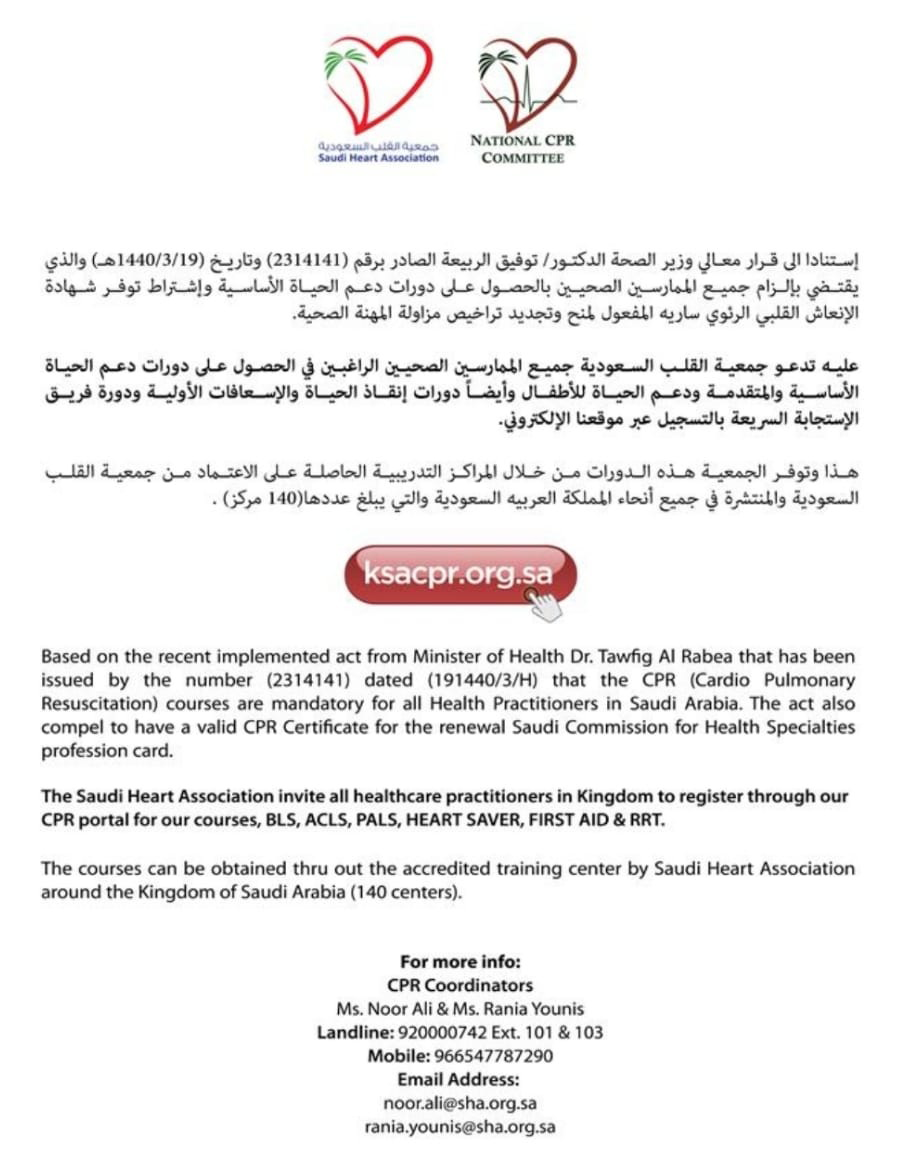 جمعية القلب السعودية
Saudi Heart Association

NATIONAL CPR COMMITTEE

إستنادا الى قرار معالي وزير الصحة الدكتور/ توفيق الربيعة الصادر برقم (2314141) وتاريخ (1440/3/19هـ) والذي يقتضي بإلزام جميع الممارسين الصحيين بالحصول على دورات دعم الحياة الأساسية وإشتراط توفر شهادة الإنعاش القلبي الرئوي ساريه المفعول لمنح وتجديد تراخيص مزاولة المهنة الصحية.

عليه تدعو جمعية القلب السعودية جميع الممارسين الصحيين الراغبين في الحصول على دورات دعم الحياة الأساسية والمتقدمة ودعم الحياة للأطفال وأيضاً دورات إنقاذ الحياة والإسعافات الأولية ودورة فريق الإستجابة السريعة بالتسجيل عبر موقعنا الإلكتروني.

هذا وتوفر الجمعية هذه الدورات من خلال المراكز التدريبية الحاصلة على الاعتماد من جمعية القلب السعودية والمنتشرة في جميع أنحاء المملكة العربيه السعودية والتي يبلغ عددها(140 مركز) .

ksacpr.org.sa

Based on the recent implemented act from Minister of Health Dr. Tawfig Al Rabea that has been issued by the number (2314141) dated (191440/3/H) that the CPR (Cardio Pulmonary Resuscitation) courses are mandatory for all Health Practitioners in Saudi Arabia. The act also compel to have a valid CPR Certificate for the renewal Saudi Commission for Health Specialties profession card.

The Saudi Heart Association invite all healthcare practitioners in Kingdom to register through our CPR portal for our courses, BLS, ACLS, PALS, HEART SAVER, FIRST AID & RRT.

The courses can be obtained thru out the accredited training center by Saudi Heart Association around the Kingdom of Saudi Arabia (140 centers).

For more info:
CPR Coordinators
Ms. Noor Ali & Ms. Rania Younis
Landline: 920000742 Ext. 101 & 103
Mobile: 966547787290
Email Address:
noor.ali@sha.org.sa
rania.younis@sha.org.sa